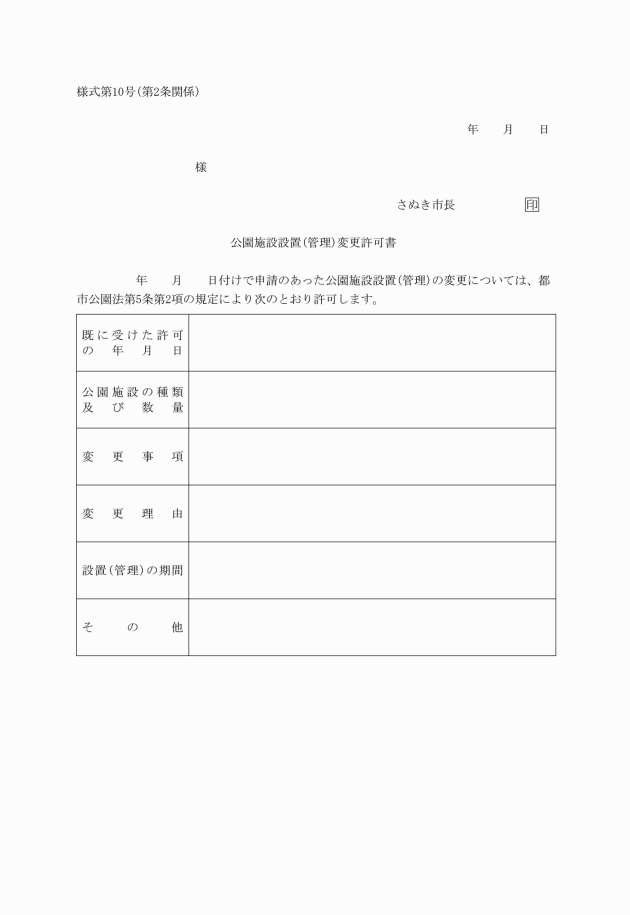 様式第10号(第2条関係)

年　月　日

様

さぬき市長　印

公園施設設置(管理)変更許可書

年　月　日付けで申請のあった公園施設設置(管理)の変更については、都市公園法第5条第2項の規定により次のとおり許可します。

| | |
|---|---|
| 既に受けた許可の年月日 | |
| 公園施設の種類及び数量 | |
| 変更事項 | |
| 変更理由 | |
| 設置(管理)の期間 | |
| その他 | |